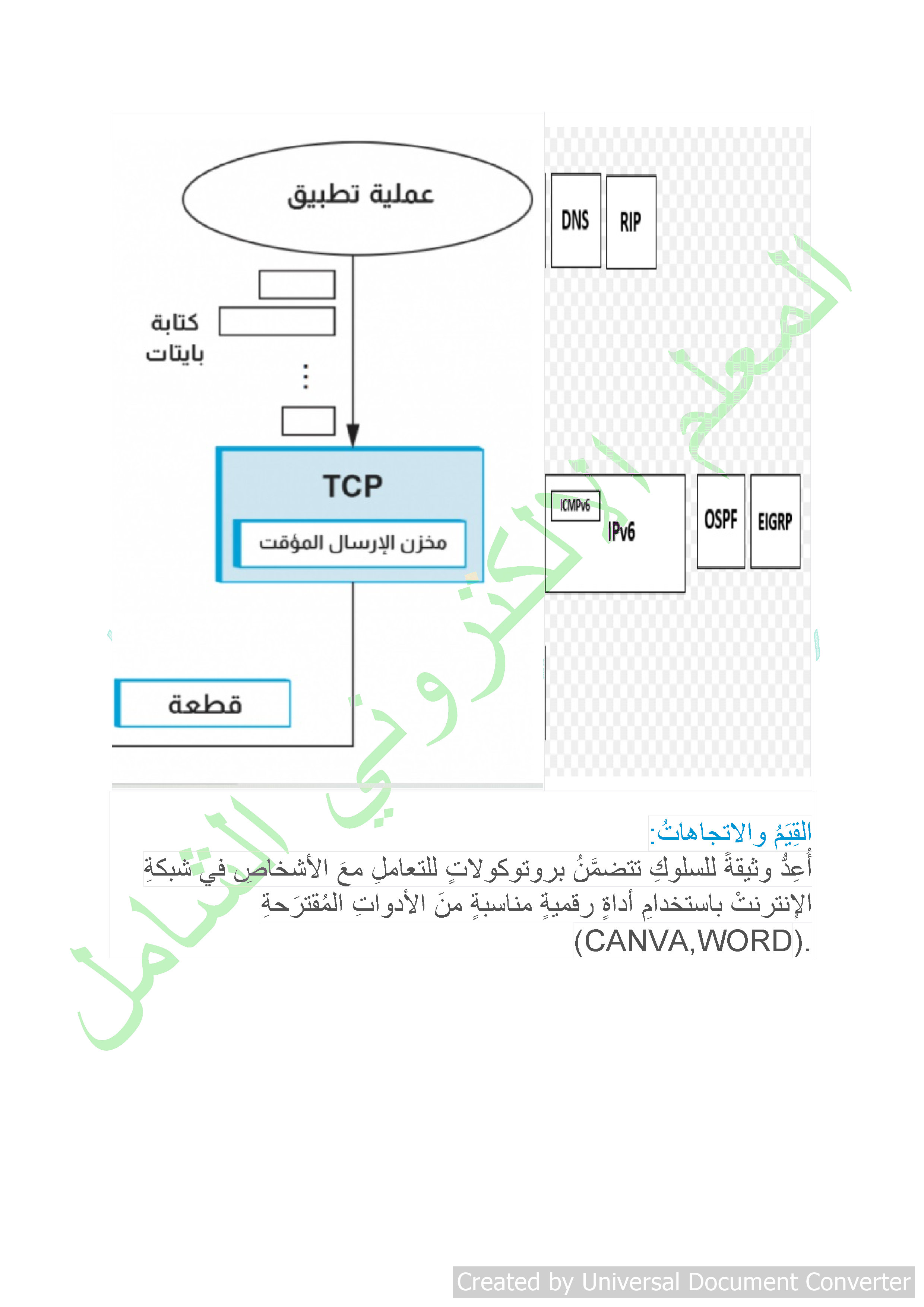 عملية تطبيق

كتابة بايتات

TCP

مخزن الإرسال المؤقت

قطعة

DNS RIP

ICMPv6 IPv6

OSPF EIGRP

المعلم الالكتروني الشامل

القِيَمُ والاتجاهاتُ:
أُعِدُّ وثيقةً للسلوكِ تتضمَّنُ بروتوكولاتٍ للتعاملِ معَ الأشخاصِ في شبكةِ الإنترنتْ باستخدامِ أداةٍ رقميةٍ مناسبةٍ منَ الأدواتِ المُقترَحةِ (CANVA,WORD).

Created by Universal Document Converter